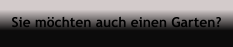 Sie möchten auch einen Garten?